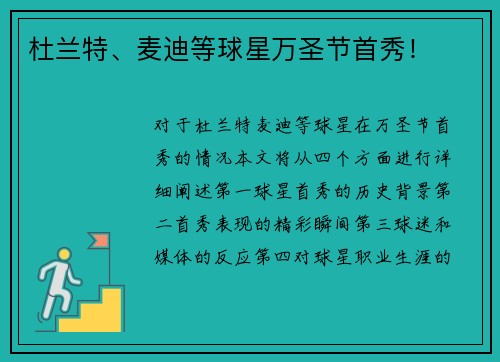 杜兰特、麦迪等球星万圣节首秀！

对于杜兰特麦迪等球星在万圣节首秀的情况本文将从四个方面进行详细阐述第一球星首秀的历史背景第二首秀表现的精彩瞬间第三球迷和媒体的反应第四对球星职业生涯的